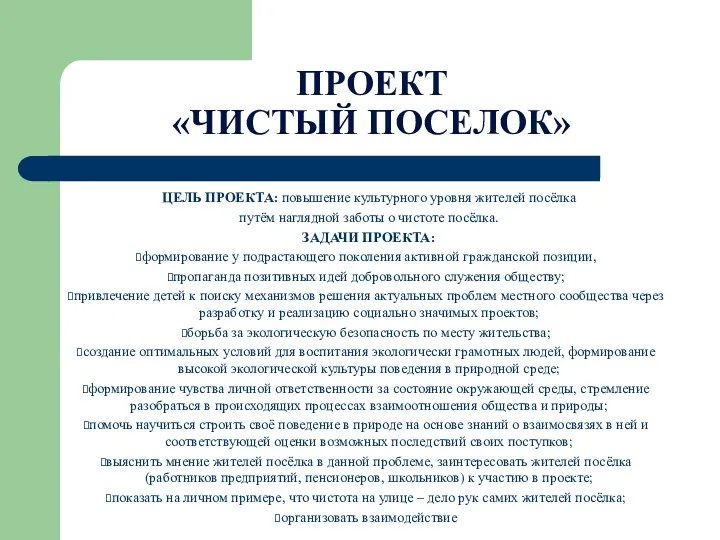 ПРОЕКТ
«ЧИСТЫЙ ПОСЕЛОК»

ЦЕЛЬ ПРОЕКТА: повышение культурного уровня жителей посёлка путём наглядной заботы о чистоте посёлка.

ЗАДАЧИ ПРОЕКТА:

формирование у подрастающего поколения активной гражданской позиции,

пропаганда позитивных идей добровольного служения обществу;

привлечение детей к поиску механизмов решения актуальных проблем местного сообщества через разработку и реализацию социально значимых проектов;

борьба за экологическую безопасность по месту жительства;

создание оптимальных условий для воспитания экологически грамотных людей, формирование высокой экологической культуры поведения в природной среде;

формирование чувства личной ответственности за состояние окружающей среды, стремление разобраться в происходящих процессах взаимоотношения общества и природы;

помочь научиться строить своё поведение в природе на основе знаний о взаимосвязях в ней и соответствующей оценки возможных последствий своих поступков;

выяснить мнение жителей посёлка в данной проблеме, заинтересовать жителей посёлка (работников предприятий, пенсионеров, школьников) к участию в проекте;

показать на личном примере, что чистота на улице – дело рук самих жителей посёлка;

организовать взаимодействие